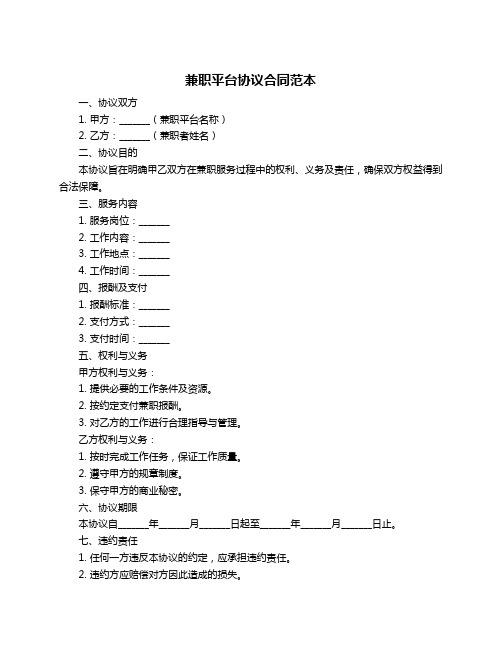 兼职平台协议合同范本

一、协议双方

1. 甲方：______（兼职平台名称）

2. 乙方：______（兼职者姓名）

二、协议目的

本协议旨在明确甲乙双方在兼职服务过程中的权利、义务及责任，确保双方权益得到合法保障。

三、服务内容

1. 服务岗位：______

2. 工作内容：______

3. 工作地点：______

4. 工作时间：______

四、报酬及支付

1. 报酬标准：______

2. 支付方式：______

3. 支付时间：______

五、权利与义务

甲方权利与义务：

1. 提供必要的工作条件及资源。

2. 按约定支付兼职报酬。

3. 对乙方的工作进行合理指导与管理。

乙方权利与义务：

1. 按时完成工作任务，保证工作质量。

2. 遵守甲方的规章制度。

3. 保守甲方的商业秘密。

六、协议期限

本协议自______年______月______日起至______年______月______日止。

七、违约责任

1. 任何一方违反本协议的约定，应承担违约责任。

2. 违约方应赔偿对方因此造成的损失。